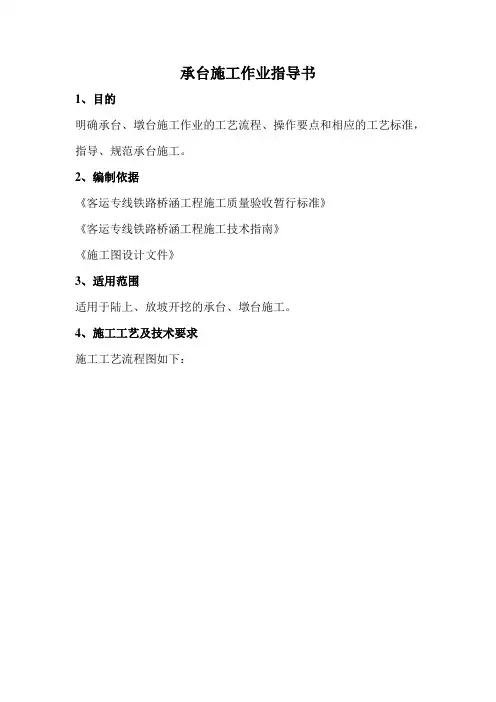 承台施工作业指导书

1、目的

明确承台、墩台施工作业的工艺流程、操作要点和相应的工艺标准，指导、规范承台施工。

2、编制依据

《客运专线铁路桥涵工程施工质量验收暂行标准》

《客运专线铁路桥涵工程施工技术指南》

《施工图设计文件》

3、适用范围

适用于陆上、放坡开挖的承台、墩台施工。

4、施工工艺及技术要求

施工工艺流程图如下：